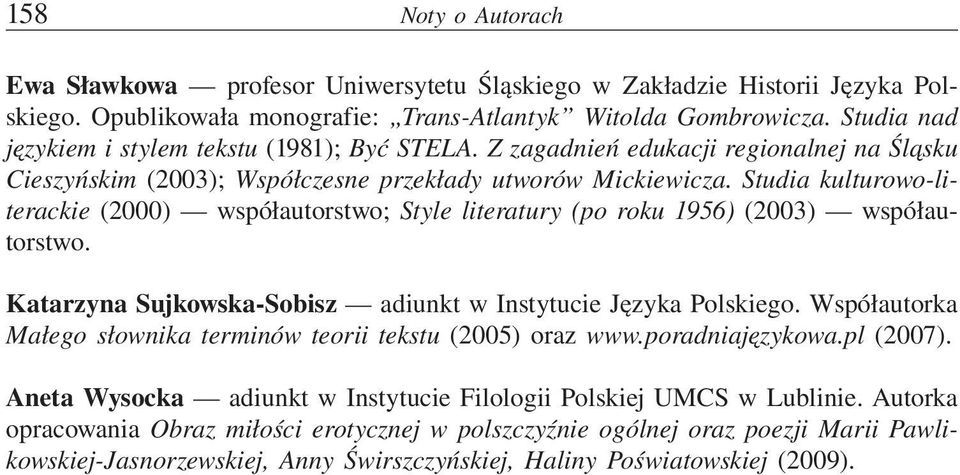 158 Noty o Autorach

Ewa Sławkowa — profesor Uniwersytetu Śląskiego w Zakładzie Historii Języka Polskiego. Opublikowała monografie: „Trans-Atlantyk” Witolda Gombrowicza. Studia nad językiem i stylem tekstu (1981); Być STELA. Z zagadnień edukacji regionalnej na Śląsku Cieszyńskim (2003); Współczesne przekłady utworów Mickiewicza. Studia kulturowo-literackie (2000) — współautorstwo; Style literatury (po roku 1956) (2003) — współautorstwo.

Katarzyna Sujkowska-Sobisz — adiunkt w Instytucie Języka Polskiego. Współautorka Małego słownika terminów teorii tekstu (2005) oraz www.poradniajęzykowa.pl (2007).

Aneta Wysocka — adiunkt w Instytucie Filologii Polskiej UMCS w Lublinie. Autorka opracowania Obraz miłości erotycznej w polszczyźnie ogólnej oraz poezji Marii Pawlikowskiej-Jasnorzewskiej, Anny Świrszczyńskiej, Haliny Poświatowskiej (2009).